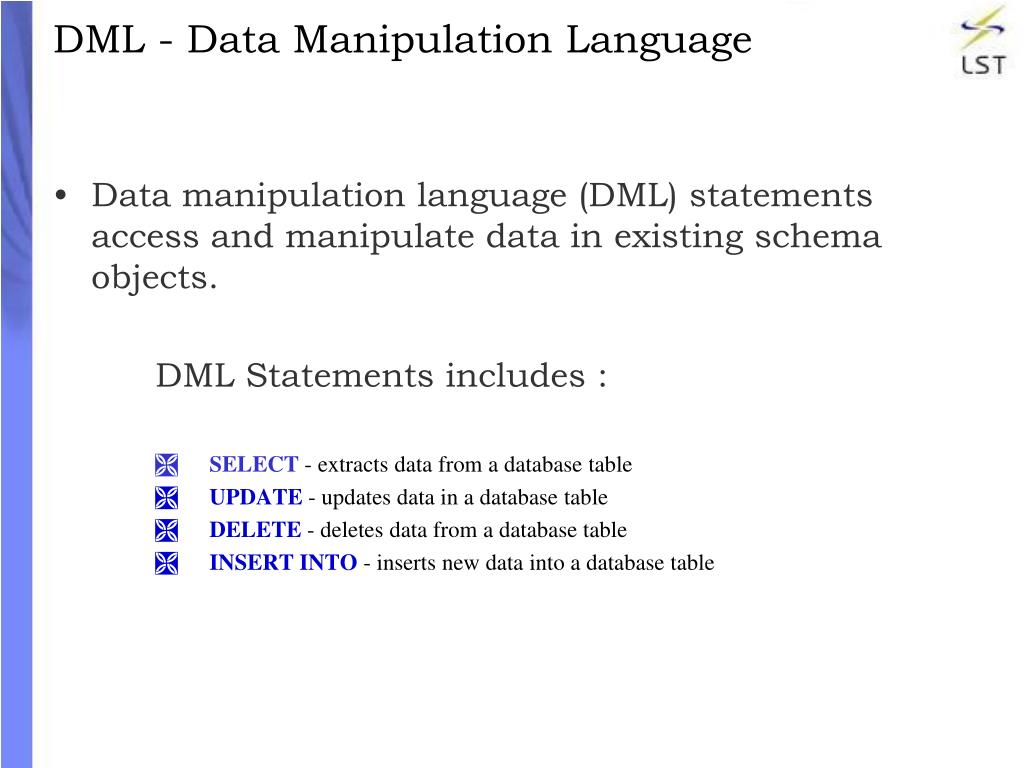 DML - Data Manipulation Language

LST

• Data manipulation language (DML) statements access and manipulate data in existing schema objects.

DML Statements includes :

SELECT - extracts data from a database table
UPDATE - updates data in a database table
DELETE - deletes data from a database table
INSERT INTO - inserts new data into a database table